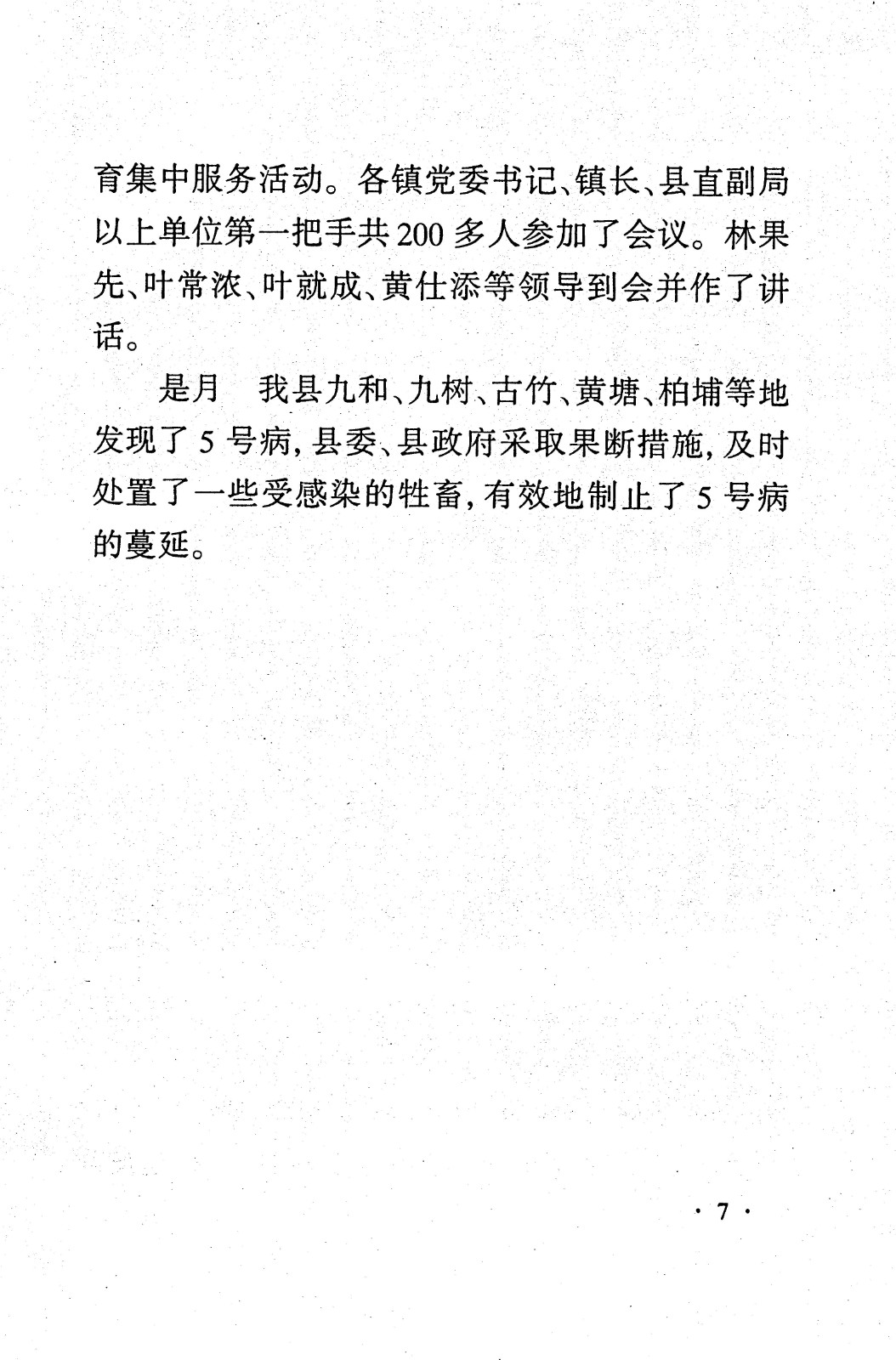 育集中服务活动。各镇党委书记、镇长、县直副局以上单位第一把手共200多人参加了会议。林果先、叶常浓、叶就成、黄仕添等领导到会并作了讲话。

是月　我县九和、九树、古竹、黄塘、柏埔等地发现了5号病，县委、县政府采取果断措施，及时处置了一些受感染的牲畜，有效地制止了5号病的蔓延。

· 7 ·